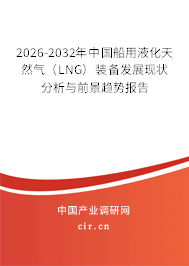 2026-2032年中国船用液化天然气（LNG）装备发展现状分析与前景趋势报告

中国产业调研网

cir.cn